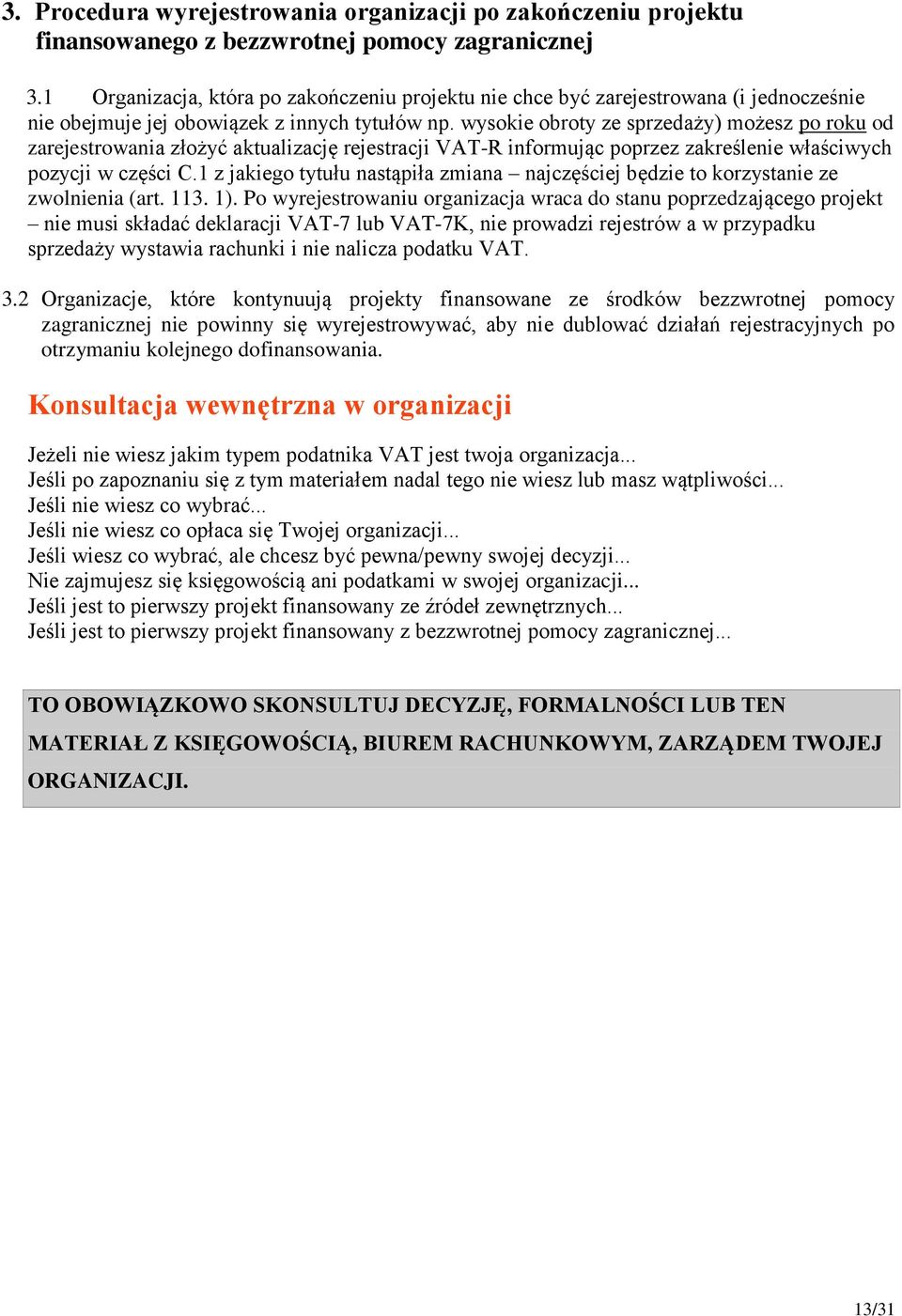 3. Procedura wyrejestrowania organizacji po zakończeniu projektu finansowanego z bezzwrotnej pomocy zagranicznej

3.1 Organizacja, która po zakończeniu projektu nie chce być zarejestrowana (i jednocześnie nie obejmuje jej obowiązek z innych tytułów np. wysokie obroty ze sprzedaży) możesz po roku od zarejestrowania złożyć aktualizację rejestracji VAT-R informując poprzez zakreślenie właściwych pozycji w części C.1 z jakiego tytułu nastąpiła zmiana – najczęściej będzie to korzystanie ze zwolnienia (art. 113. 1). Po wyrejestrowaniu organizacja wraca do stanu poprzedzającego projekt – nie musi składać deklaracji VAT-7 lub VAT-7K, nie prowadzi rejestrów a w przypadku sprzedaży wystawia rachunki i nie nalicza podatku VAT.

3.2 Organizacje, które kontynuują projekty finansowane ze środków bezzwrotnej pomocy zagranicznej nie powinny się wyrejestrowywać, aby nie dublować działań rejestracyjnych po otrzymaniu kolejnego dofinansowania.

Konsultacja wewnętrzna w organizacji

Jeżeli nie wiesz jakim typem podatnika VAT jest twoja organizacja...
Jeśli po zapoznaniu się z tym materiałem nadal tego nie wiesz lub masz wątpliwości...
Jeśli nie wiesz co wybrać...
Jeśli nie wiesz co opłaca się Twojej organizacji...
Jeśli wiesz co wybrać, ale chcesz być pewna/pewny swojej decyzji...
Nie zajmujesz się księgowością ani podatkami w swojej organizacji...
Jeśli jest to pierwszy projekt finansowany ze źródeł zewnętrznych...
Jeśli jest to pierwszy projekt finansowany z bezzwrotnej pomocy zagranicznej...

TO OBOWIĄZKOWO SKONSULTUJ DECYZJĘ, FORMALNOŚCI LUB TEN MATERIAŁ Z KSIĘGOWOŚCIĄ, BIUREM RACHUNKOWYM, ZARZĄDEM TWOJEJ ORGANIZACJI.

13/31